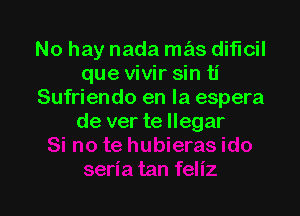 No hay nada más dificil
que vivir sin tí
Sufriendo en la espera
de ver te llegar
Si no te hubieras ido
sería tan felíz